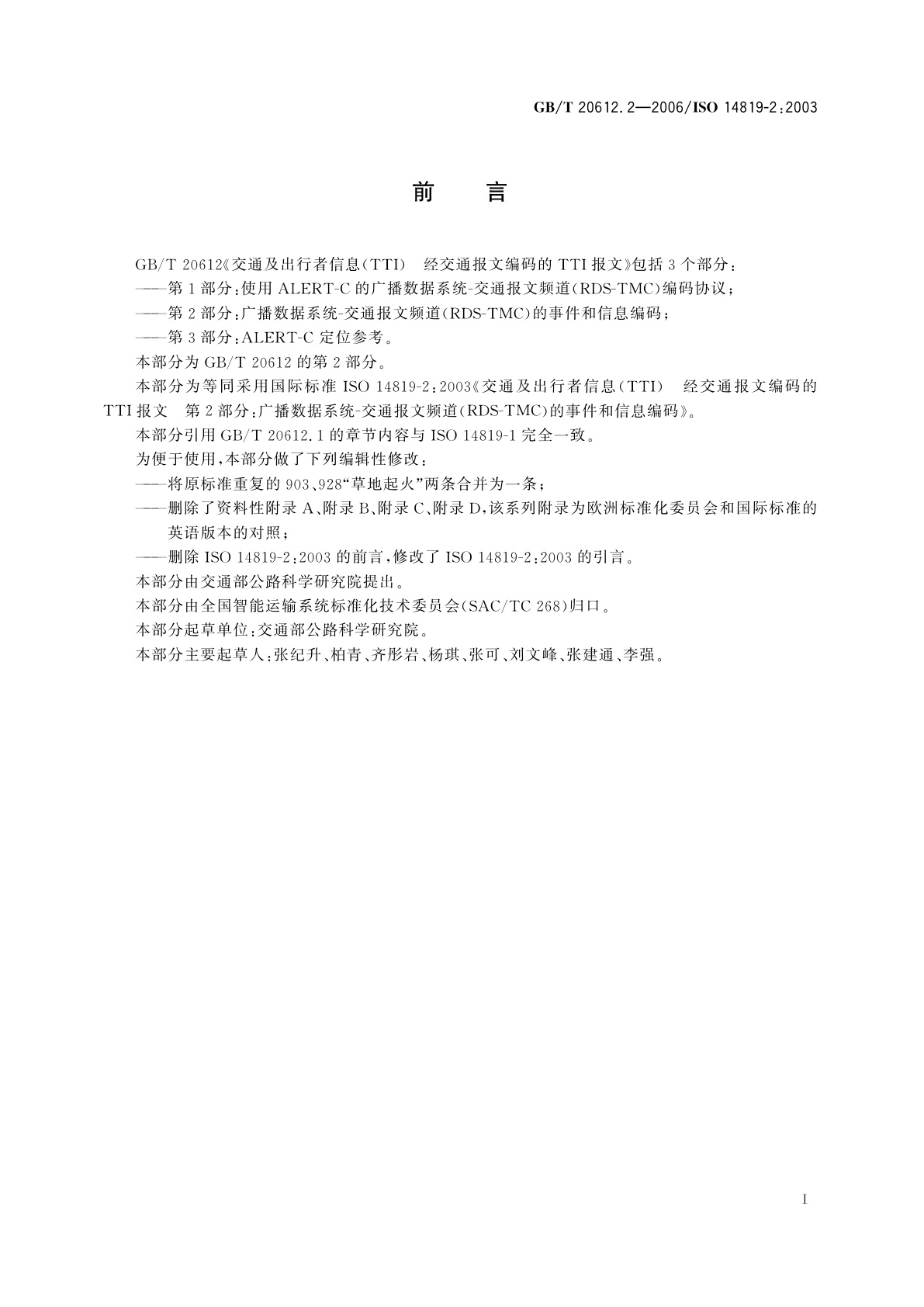 GB/T 20612.2—2006/ISO 14819-2:2003

前　言

GB/T 20612《交通及出行者信息(TTI)　经交通报文编码的 TTI 报文》包括 3 个部分：

——第 1 部分：使用 ALERT-C 的广播数据系统-交通报文频道(RDS-TMC)编码协议；

——第 2 部分：广播数据系统-交通报文频道(RDS-TMC)的事件和信息编码；

——第 3 部分：ALERT-C 定位参考。

本部分为 GB/T 20612 的第 2 部分。

本部分为等同采用国际标准 ISO 14819-2:2003《交通及出行者信息(TTI)　经交通报文编码的 TTI 报文　第 2 部分：广播数据系统-交通报文频道(RDS-TMC)的事件和信息编码》。

本部分引用 GB/T 20612.1 的章节内容与 ISO 14819-1 完全一致。

为便于使用，本部分做了下列编辑性修改：

——将原标准重复的 903、928“草地起火”两条合并为一条；

——删除了资料性附录 A、附录 B、附录 C、附录 D，该系列附录为欧洲标准化委员会和国际标准的英语版本的对照；

——删除 ISO 14819-2:2003 的前言，修改了 ISO 14819-2:2003 的引言。

本部分由交通部公路科学研究院提出。

本部分由全国智能运输系统标准化技术委员会(SAC/TC 268)归口。

本部分起草单位：交通部公路科学研究院。

本部分主要起草人：张纪升、柏青、齐彤岩、杨琪、张可、刘文峰、张建通、李强。

I